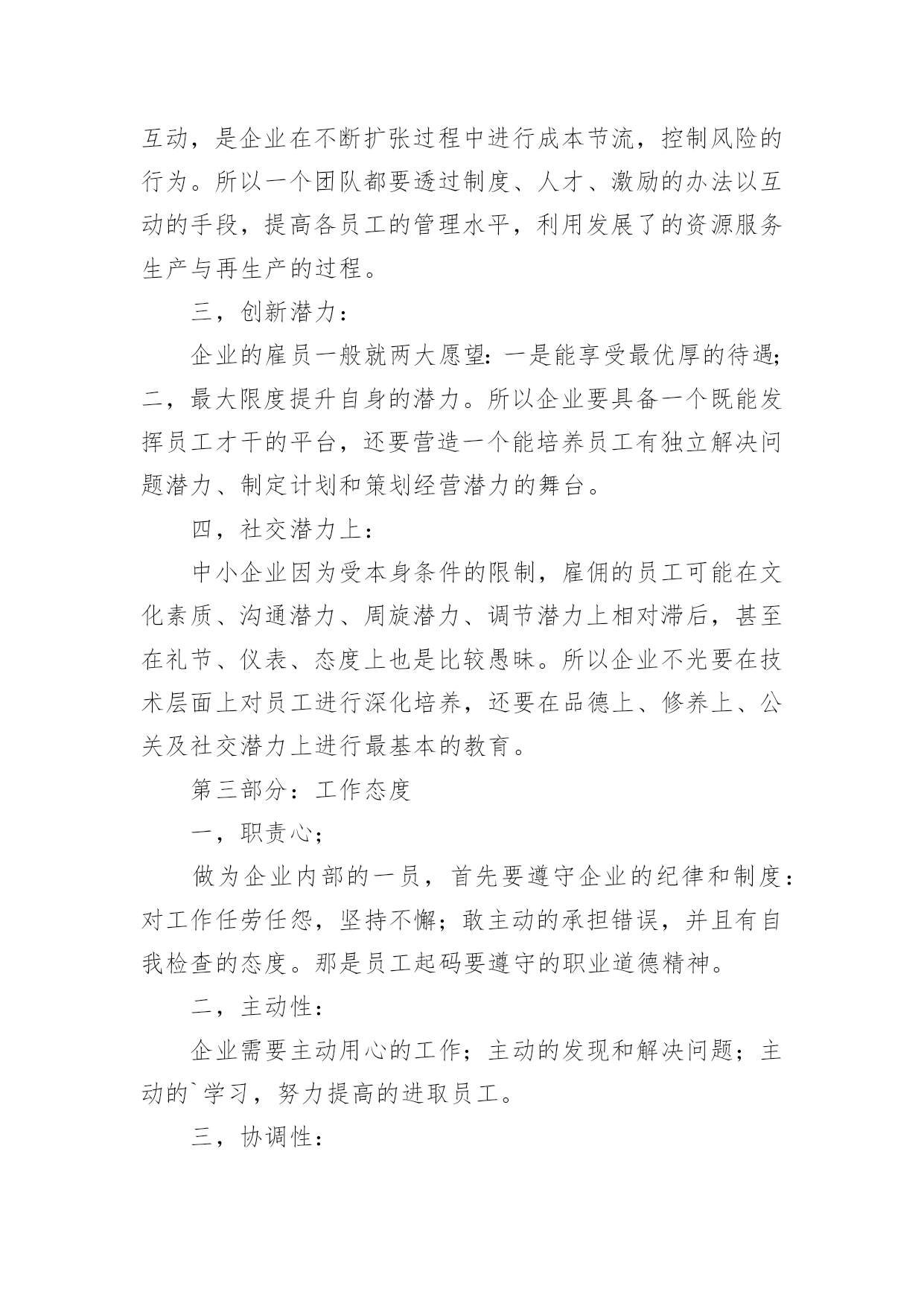 互动，是企业在不断扩张过程中进行成本节流，控制风险的行为。所以一个团队都要透过制度、人才、激励的办法以互动的手段，提高各员工的管理水平，利用发展了的资源服务生产与再生产的过程。

三，创新潜力：

企业的雇员一般就两大愿望：一是能享受最优厚的待遇；二，最大限度提升自身的潜力。所以企业要具备一个既能发挥员工才干的平台，还要营造一个能培养员工有独立解决问题潜力、制定计划和策划经营潜力的舞台。

四，社交潜力上：

中小企业因为受本身条件的限制，雇佣的员工可能在文化素质、沟通潜力、周旋潜力、调节潜力上相对滞后，甚至在礼节、仪表、态度上也是比较愚昧。所以企业不光要在技术层面上对员工进行深化培养，还要在品德上、修养上、公关及社交潜力上进行最基本的教育。

第三部分：工作态度

一，职责心；

做为企业内部的一员，首先要遵守企业的纪律和制度：对工作任劳任怨，坚持不懈；敢主动的承担错误，并且有自我检查的态度。那是员工起码要遵守的职业道德精神。

二，主动性：

企业需要主动用心的工作；主动的发现和解决问题；主动的`学习，努力提高的进取员工。

三，协调性：